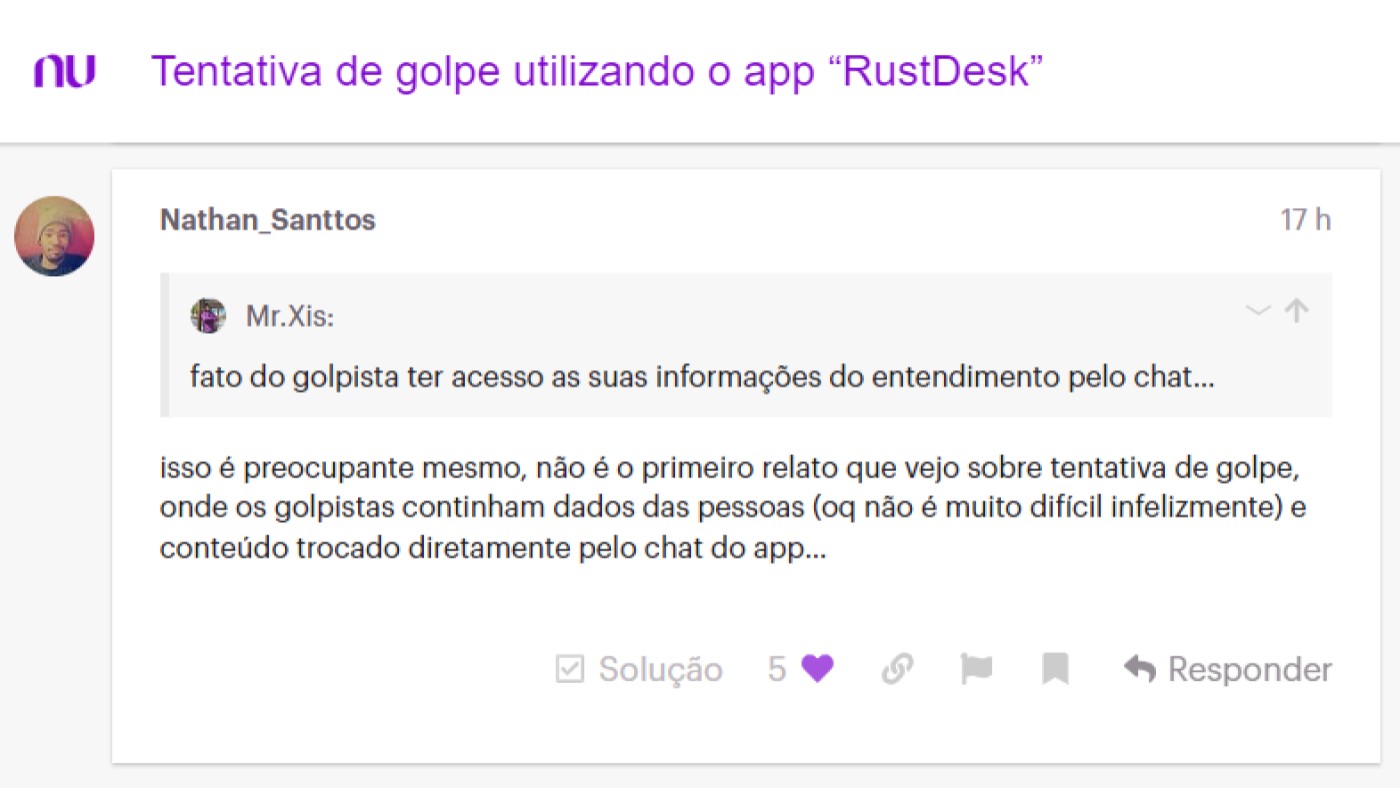 nu

Tentativa de golpe utilizando o app “RustDesk”

Nathan_Santtos

17 h

Mr.Xis:

fato do golpista ter acesso as suas informações do entendimento pelo chat…

isso é preocupante mesmo, não é o primeiro relato que vejo sobre tentativa de golpe, onde os golpistas continham dados das pessoas (oq não é muito difícil infelizmente) e conteúdo trocado diretamente pelo chat do app…

Solução 5 Responder